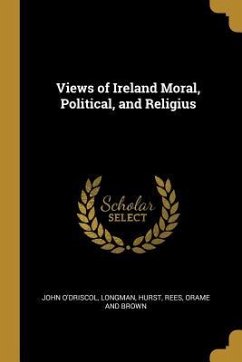 Views of Ireland Moral, Political, and Religius

Scholar SELECT

JOHN O'DRISCOL, LONGMAN, HURST, REES, DRAME AND BROWN